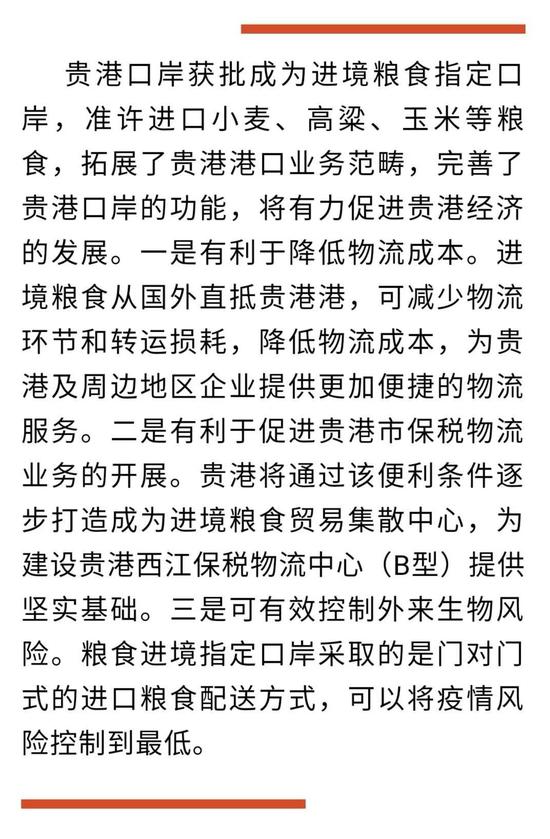 贵港口岸获批成为进境粮食指定口岸，准许进口小麦、高粱、玉米等粮食，拓展了贵港港口业务范畴，完善了贵港口岸的功能，将有力促进贵港经济的发展。一是有利于降低物流成本。进境粮食从国外直抵贵港港，可减少物流环节和转运损耗，降低物流成本，为贵港及周边地区企业提供更加便捷的物流服务。二是有利于促进贵港市保税物流业务的开展。贵港将通过该便利条件逐步打造成为进境粮食贸易集散中心，为建设贵港西江保税物流中心（B型）提供坚实基础。三是可有效控制外来生物风险。粮食进境指定口岸采取的是门对门式的进口粮食配送方式，可以将疫情风险控制到最低。